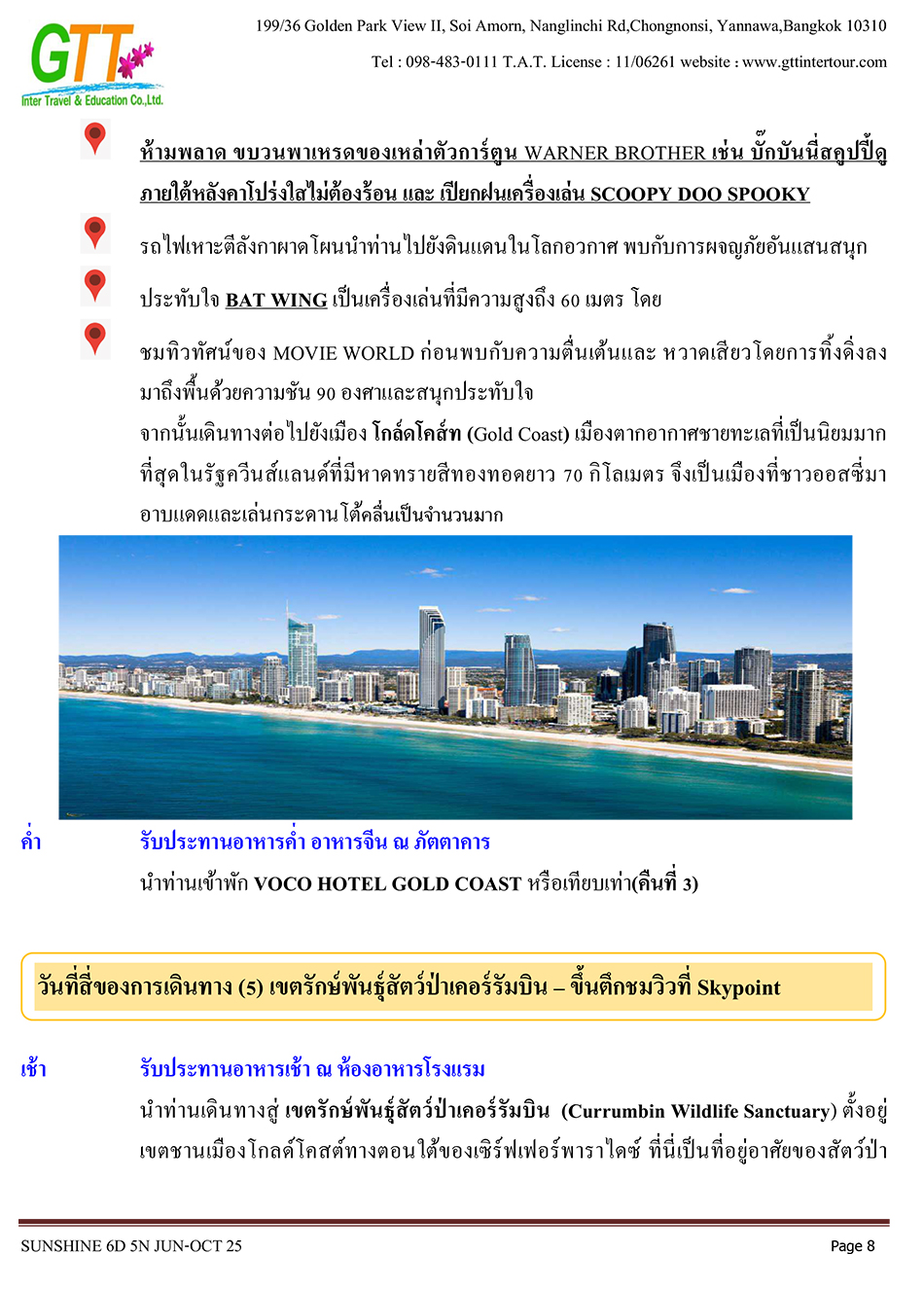 GTT
Inter Travel & Education Co.,Ltd.

199/36 Golden Park View II, Soi Amorn, Nanglinchi Rd,Chongnonsi, Yannawa,Bangkok 10310

Tel : 098-483-0111 T.A.T. License : 11/06261 website : www.gttintertour.com

ห้ามพลาด ขบวนพาเหรดของเหล่าตัวการ์ตูน WARNER BROTHER เช่น บั๊กบันนี่สคูปปี้ดู ภายใต้หลังคาโปร่งใสไม่ต้องร้อน และ เปียกฝนเครื่องเล่น SCOOPY DOO SPOOKY

รถไฟเหาะตีลังกาผาดโผนนำท่านไปยังดินแดนในโลกอวกาศ พบกับการผจญภัยอันแสนสนุก

ประทับใจ BAT WING เป็นเครื่องเล่นที่มีความสูงถึง 60 เมตร โดย

ชมทิวทัศน์ของ MOVIE WORLD ก่อนพบกับความตื่นเต้นและ หวาดเสียวโดยการทิ้งดิ่งลงมาถึงพื้นด้วยความชัน 90 องศาและสนุกประทับใจ

จากนั้นเดินทางต่อไปยังเมือง โกล์ดโคส์ท (Gold Coast) เมืองตากอากาศชายทะเลที่เป็นนิยมมากที่สุดในรัฐควีนส์แลนด์ที่มีหาดทรายสีทองทอดยาว 70 กิโลเมตร จึงเป็นเมืองที่ชาวออสซี่มาอาบแดดและเล่นกระดานโต้คลื่นเป็นจำนวนมาก

ค่ำ รับประทานอาหารค่ำ อาหารจีน ณ ภัตตาคาร
นำท่านเข้าพัก VOCO HOTEL GOLD COAST หรือเทียบเท่า(คืนที่ 3)

วันที่สี่ของการเดินทาง (5) เขตรักษ์พันธุ์สัตว์ป่าเคอร์รัมบิน – ขึ้นตึกชมวิวที่ Skypoint

เช้า รับประทานอาหารเช้า ณ ห้องอาหารโรงแรม
นำท่านเดินทางสู่ เขตรักษ์พันธุ์สัตว์ป่าเคอร์รัมบิน (Currumbin Wildlife Sanctuary) ตั้งอยู่เขตชานเมืองโกลด์โคสต์ทางตอนใต้ของเซิร์ฟเฟอร์พาราไดซ์ ที่นี่เป็นที่อยู่อาศัยของสัตว์ป่า

SUNSHINE 6D 5N JUN-OCT 25
Page 8